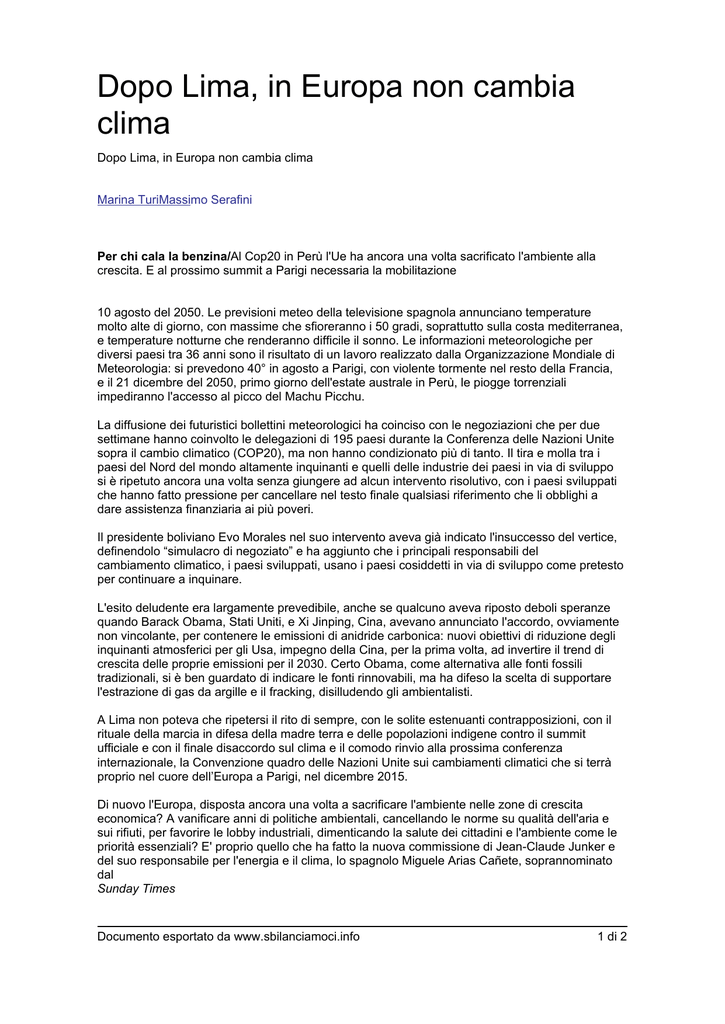 Dopo Lima, in Europa non cambia clima

Dopo Lima, in Europa non cambia clima

Marina TuriMassimo Serafini

**Per chi cala la benzina/**Al Cop20 in Perù l'Ue ha ancora una volta sacrificato l'ambiente alla crescita. E al prossimo summit a Parigi necessaria la mobilitazione

10 agosto del 2050. Le previsioni meteo della televisione spagnola annunciano temperature molto alte di giorno, con massime che sfioreranno i 50 gradi, soprattutto sulla costa mediterranea, e temperature notturne che renderanno difficile il sonno. Le informazioni meteorologiche per diversi paesi tra 36 anni sono il risultato di un lavoro realizzato dalla Organizzazione Mondiale di Meteorologia: si prevedono 40° in agosto a Parigi, con violente tormente nel resto della Francia, e il 21 dicembre del 2050, primo giorno dell'estate australe in Perù, le piogge torrenziali impediranno l'accesso al picco del Machu Picchu.

La diffusione dei futuristici bollettini meteorologici ha coinciso con le negoziazioni che per due settimane hanno coinvolto le delegazioni di 195 paesi durante la Conferenza delle Nazioni Unite sopra il cambio climatico (COP20), ma non hanno condizionato più di tanto. Il tira e molla tra i paesi del Nord del mondo altamente inquinanti e quelli delle industrie dei paesi in via di sviluppo si è ripetuto ancora una volta senza giungere ad alcun intervento risolutivo, con i paesi sviluppati che hanno fatto pressione per cancellare nel testo finale qualsiasi riferimento che li obblighi a dare assistenza finanziaria ai più poveri.

Il presidente boliviano Evo Morales nel suo intervento aveva già indicato l'insuccesso del vertice, definendolo “simulacro di negoziato” e ha aggiunto che i principali responsabili del cambiamento climatico, i paesi sviluppati, usano i paesi cosiddetti in via di sviluppo come pretesto per continuare a inquinare.

L'esito deludente era largamente prevedibile, anche se qualcuno aveva riposto deboli speranze quando Barack Obama, Stati Uniti, e Xi Jinping, Cina, avevano annunciato l'accordo, ovviamente non vincolante, per contenere le emissioni di anidride carbonica: nuovi obiettivi di riduzione degli inquinanti atmosferici per gli Usa, impegno della Cina, per la prima volta, ad invertire il trend di crescita delle proprie emissioni per il 2030. Certo Obama, come alternativa alle fonti fossili tradizionali, si è ben guardato di indicare le fonti rinnovabili, ma ha difeso la scelta di supportare l'estrazione di gas da argille e il fracking, disilludendo gli ambientalisti.

A Lima non poteva che ripetersi il rito di sempre, con le solite estenuanti contrapposizioni, con il rituale della marcia in difesa della madre terra e delle popolazioni indigene contro il summit ufficiale e con il finale disaccordo sul clima e il comodo rinvio alla prossima conferenza internazionale, la Convenzione quadro delle Nazioni Unite sui cambiamenti climatici che si terrà proprio nel cuore dell’Europa a Parigi, nel dicembre 2015.

Di nuovo l'Europa, disposta ancora una volta a sacrificare l'ambiente nelle zone di crescita economica? A vanificare anni di politiche ambientali, cancellando le norme su qualità dell'aria e sui rifiuti, per favorire le lobby industriali, dimenticando la salute dei cittadini e l'ambiente come le priorità essenziali? E' proprio quello che ha fatto la nuova commissione di Jean-Claude Junker e del suo responsabile per l'energia e il clima, lo spagnolo Miguele Arias Cañete, soprannominato dal
*Sunday Times*

Documento esportato da www.sbilanciamoci.info 1 di 2